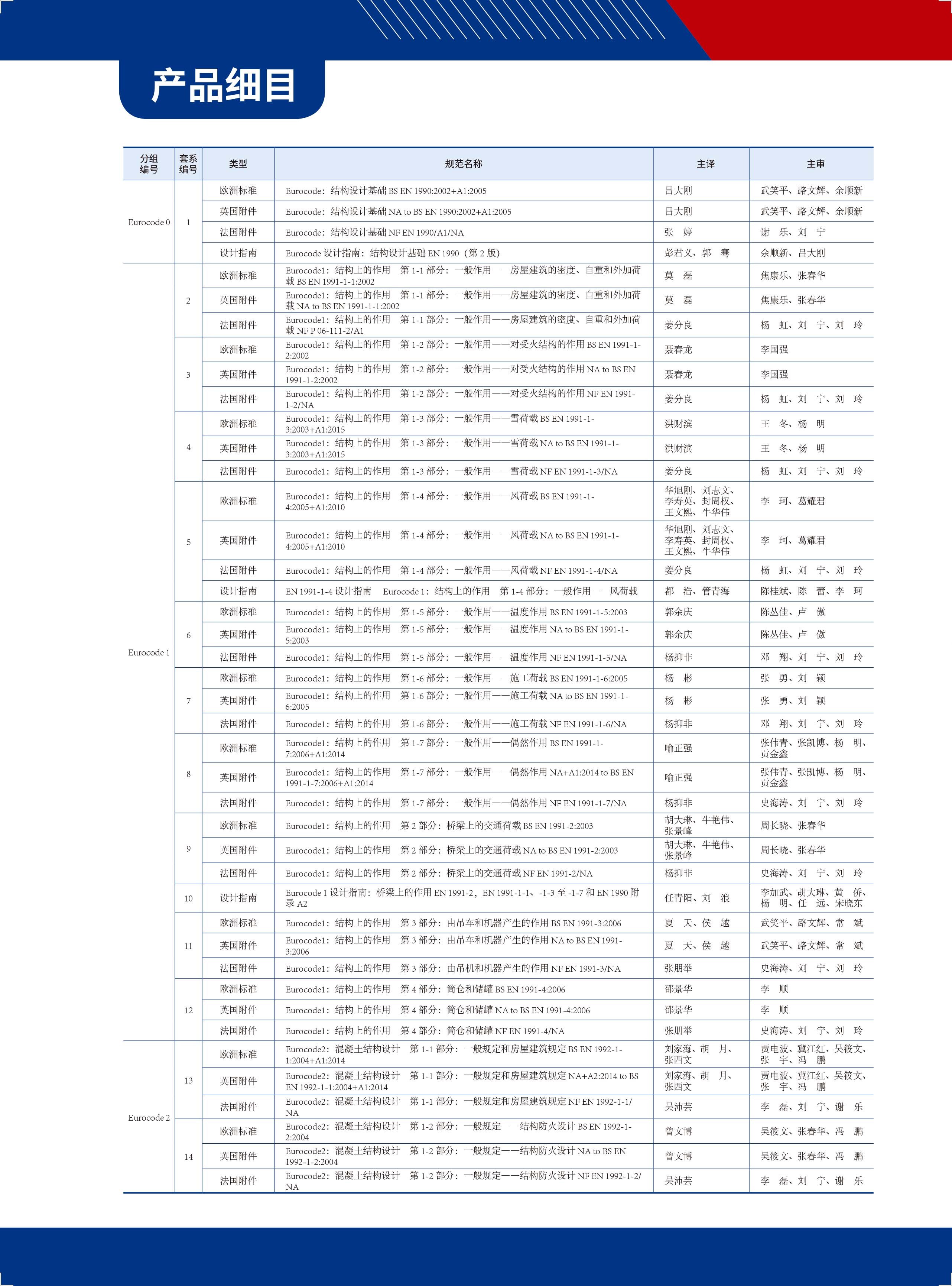 产品细目

| 分组编号 | 套系编号 | 类型 | 规范名称 | 主译 | 主审 |
|---|---|---|---|---|---|
| Eurocode 0 | 1 | 欧洲标准 | Eurocode：结构设计基础 BS EN 1990:2002+A1:2005 | 吕大刚 | 武笑平、路文辉、余顺新 |
| | | 英国附件 | Eurocode：结构设计基础 NA to BS EN 1990:2002+A1:2005 | 吕大刚 | 武笑平、路文辉、余顺新 |
| | | 法国附件 | Eurocode：结构设计基础 NF EN 1990/A1/NA | 张 婷 | 谢 乐、刘 宁 |
| | | 设计指南 | Eurocode 设计指南：结构设计基础 EN 1990（第 2 版） | 彭君义、郭 骞 | 余顺新、吕大刚 |
| Eurocode 1 | 2 | 欧洲标准 | Eurocode1：结构上的作用 第 1-1 部分：一般作用——房屋建筑的密度、自重和外加荷载 BS EN 1991-1-1:2002 | 莫 磊 | 焦康乐、张春华 |
| | | 英国附件 | Eurocode1：结构上的作用 第 1-1 部分：一般作用——房屋建筑的密度、自重和外加荷载 NA to BS EN 1991-1-1:2002 | 莫 磊 | 焦康乐、张春华 |
| | | 法国附件 | Eurocode1：结构上的作用 第 1-1 部分：一般作用——房屋建筑的密度、自重和外加荷载 NF P 06-111-2/A1 | 姜分良 | 杨 虹、刘 宁、刘 玲 |
| | 3 | 欧洲标准 | Eurocode1：结构上的作用 第 1-2 部分：一般作用——对受火结构的作用 BS EN 1991-1-2:2002 | 聂春龙 | 李国强 |
| | | 英国附件 | Eurocode1：结构上的作用 第 1-2 部分：一般作用——对受火结构的作用 NA to BS EN 1991-1-2:2002 | 聂春龙 | 李国强 |
| | | 法国附件 | Eurocode1：结构上的作用 第 1-2 部分：一般作用——对受火结构的作用 NF EN 1991-1-2/NA | 姜分良 | 杨 虹、刘 宁、刘 玲 |
| | 4 | 欧洲标准 | Eurocode1：结构上的作用 第 1-3 部分：一般作用——雪荷载 BS EN 1991-1-3:2003+A1:2015 | 洪财滨 | 王 冬、杨 明 |
| | | 英国附件 | Eurocode1：结构上的作用 第 1-3 部分：一般作用——雪荷载 NA to BS EN 1991-1-3:2003+A1:2015 | 洪财滨 | 王 冬、杨 明 |
| | | 法国附件 | Eurocode1：结构上的作用 第 1-3 部分：一般作用——雪荷载 NF EN 1991-1-3/NA | 姜分良 | 杨 虹、刘 宁、刘 玲 |
| | 5 | 欧洲标准 | Eurocode1：结构上的作用 第 1-4 部分：一般作用——风荷载 BS EN 1991-1-4:2005+A1:2010 | 华旭刚、刘志文、李寿英、封周权、王文熙、牛华伟 | 李 珂、葛耀君 |
| | | 英国附件 | Eurocode1：结构上的作用 第 1-4 部分：一般作用——风荷载 NA to BS EN 1991-1-4:2005+A1:2010 | 华旭刚、刘志文、李寿英、封周权、王文熙、牛华伟 | 李 珂、葛耀君 |
| | | 法国附件 | Eurocode1：结构上的作用 第 1-4 部分：一般作用——风荷载 NF EN 1991-1-4/NA | 姜分良 | 杨 虹、刘 宁、刘 玲 |
| | | 设计指南 | EN 1991-1-4 设计指南 Eurocode 1：结构上的作用 第 1-4 部分：一般作用——风荷载 | 都 浩、管青海 | 陈桂斌、陈 蕾、李 珂 |
| | 6 | 欧洲标准 | Eurocode1：结构上的作用 第 1-5 部分：一般作用——温度作用 BS EN 1991-1-5:2003 | 郭余庆 | 陈丛佳、卢 傲 |
| | | 英国附件 | Eurocode1：结构上的作用 第 1-5 部分：一般作用——温度作用 NA to BS EN 1991-1-5:2003 | 郭余庆 | 陈丛佳、卢 傲 |
| | | 法国附件 | Eurocode1：结构上的作用 第 1-5 部分：一般作用——温度作用 NF EN 1991-1-5/NA | 杨抑非 | 邓 翔、刘 宁、刘 玲 |
| | 7 | 欧洲标准 | Eurocode1：结构上的作用 第 1-6 部分：一般作用——施工荷载 BS EN 1991-1-6:2005 | 杨 彬 | 张 勇、刘 颖 |
| | | 英国附件 | Eurocode1：结构上的作用 第 1-6 部分：一般作用——施工荷载 NA to BS EN 1991-1-6:2005 | 杨 彬 | 张 勇、刘 颖 |
| | | 法国附件 | Eurocode1：结构上的作用 第 1-6 部分：一般作用——施工荷载 NF EN 1991-1-6/NA | 杨抑非 | 邓 翔、刘 宁、刘 玲 |
| | 8 | 欧洲标准 | Eurocode1：结构上的作用 第 1-7 部分：一般作用——偶然作用 BS EN 1991-1-7:2006+A1:2014 | 喻正强 | 张伟青、张凯博、杨 明、贡金鑫 |
| | | 英国附件 | Eurocode1：结构上的作用 第 1-7 部分：一般作用——偶然作用 NA+A1:2014 to BS EN 1991-1-7:2006+A1:2014 | 喻正强 | 张伟青、张凯博、杨 明、贡金鑫 |
| | | 法国附件 | Eurocode1：结构上的作用 第 1-7 部分：一般作用——偶然作用 NF EN 1991-1-7/NA | 杨抑非 | 史海涛、刘 宁、刘 玲 |
| | 9 | 欧洲标准 | Eurocode1：结构上的作用 第 2 部分：桥梁上的交通荷载 BS EN 1991-2:2003 | 胡大琳、牛艳伟、张景峰 | 周长晓、张春华 |
| | | 英国附件 | Eurocode1：结构上的作用 第 2 部分：桥梁上的交通荷载 NA to BS EN 1991-2:2003 | 胡大琳、牛艳伟、张景峰 | 周长晓、张春华 |
| | | 法国附件 | Eurocode1：结构上的作用 第 2 部分：桥梁上的交通荷载 NF EN 1991-2/NA | 杨抑非 | 史海涛、刘 宁、刘 玲 |
| | 10 | 设计指南 | Eurocode 1 设计指南：桥梁上的作用 EN 1991-2，EN 1991-1-1、-1-3 至 -1-7 和 EN 1990 附录 A2 | 任青阳、刘 浪 | 李加武、胡大琳、黄 侨、杨 明、任 远、宋晓东 |
| | 11 | 欧洲标准 | Eurocode1：结构上的作用 第 3 部分：由吊车和机器产生的作用 BS EN 1991-3:2006 | 夏 天、侯 越 | 武笑平、路文辉、常 斌 |
| | | 英国附件 | Eurocode1：结构上的作用 第 3 部分：由吊车和机器产生的作用 NA to BS EN 1991-3:2006 | 夏 天、侯 越 | 武笑平、路文辉、常 斌 |
| | | 法国附件 | Eurocode1：结构上的作用 第 3 部分：由吊机和机器产生的作用 NF EN 1991-3/NA | 张朋举 | 史海涛、刘 宁、刘 玲 |
| | 12 | 欧洲标准 | Eurocode1：结构上的作用 第 4 部分：筒仓和储罐 BS EN 1991-4:2006 | 邵景华 | 李 顺 |
| | | 英国附件 | Eurocode1：结构上的作用 第 4 部分：筒仓和储罐 NA to BS EN 1991-4:2006 | 邵景华 | 李 顺 |
| | | 法国附件 | Eurocode1：结构上的作用 第 4 部分：筒仓和储罐 NF EN 1991-4/NA | 张朋举 | 史海涛、刘 宁、刘 玲 |
| Eurocode 2 | 13 | 欧洲标准 | Eurocode2：混凝土结构设计 第 1-1 部分：一般规定和房屋建筑规定 BS EN 1992-1-1:2004+A1:2014 | 刘家海、胡 月、张西文 | 贾电波、冀江红、吴筱文、张 宇、冯 鹏 |
| | | 英国附件 | Eurocode2：混凝土结构设计 第 1-1 部分：一般规定和房屋建筑规定 NA+A2:2014 to BS EN 1992-1-1:2004+A1:2014 | 刘家海、胡 月、张西文 | 贾电波、冀江红、吴筱文、张 宇、冯 鹏 |
| | | 法国附件 | Eurocode2：混凝土结构设计 第 1-1 部分：一般规定和房屋建筑规定 NF EN 1992-1-1/NA | 吴沛芸 | 李 磊、刘 宁、谢 乐 |
| | 14 | 欧洲标准 | Eurocode2：混凝土结构设计 第 1-2 部分：一般规定——结构防火设计 BS EN 1992-1-2:2004 | 曾文博 | 吴筱文、张春华、冯 鹏 |
| | | 英国附件 | Eurocode2：混凝土结构设计 第 1-2 部分：一般规定——结构防火设计 NA to BS EN 1992-1-2:2004 | 曾文博 | 吴筱文、张春华、冯 鹏 |
| | | 法国附件 | Eurocode2：混凝土结构设计 第 1-2 部分：一般规定——结构防火设计 NF EN 1992-1-2/NA | 吴沛芸 | 李 磊、刘 宁、谢 乐 |